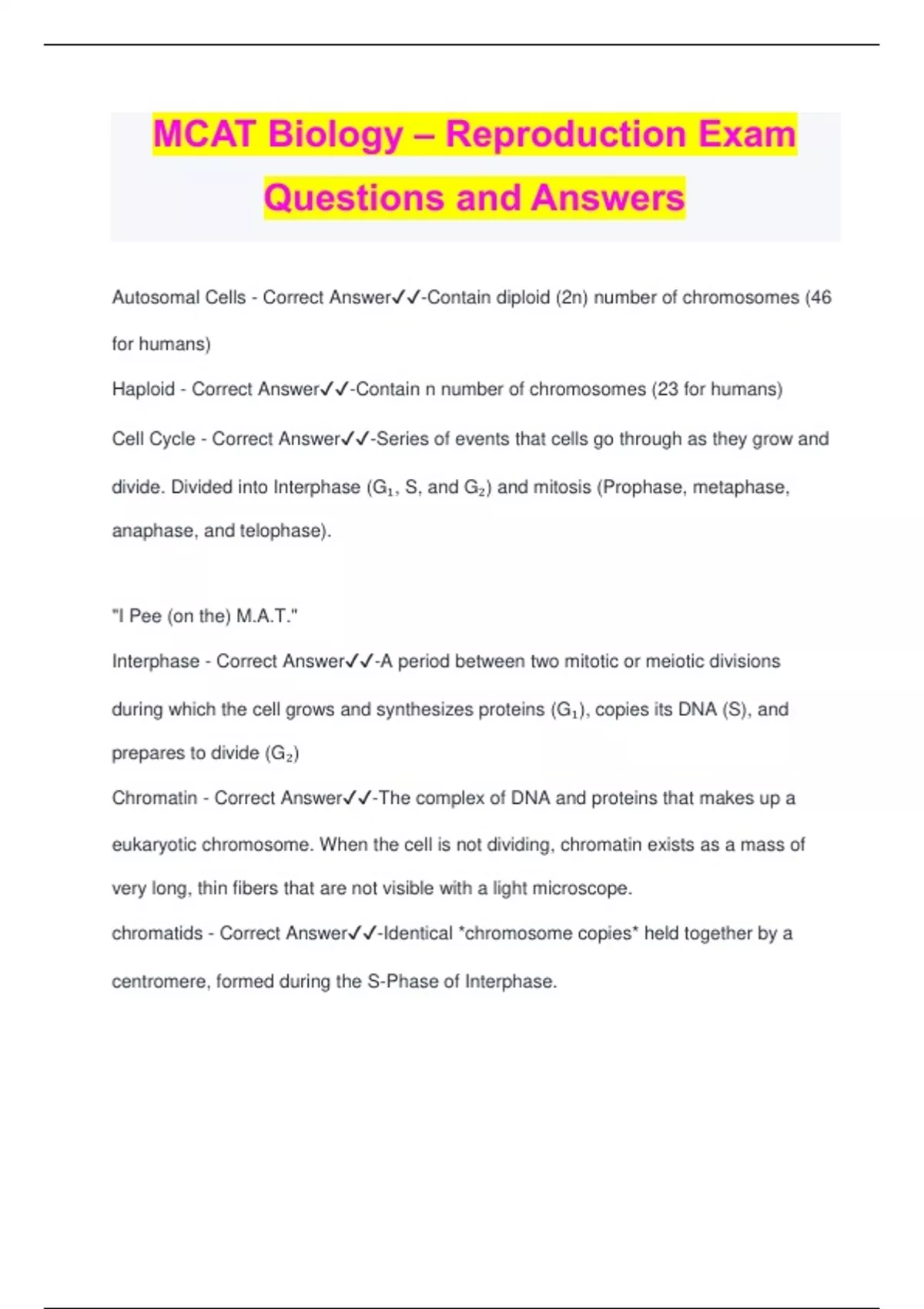 MCAT Biology – Reproduction Exam Questions and Answers

Autosomal Cells - Correct Answer✓✓-Contain diploid (2n) number of chromosomes (46 for humans)

Haploid - Correct Answer✓✓-Contain n number of chromosomes (23 for humans)

Cell Cycle - Correct Answer✓✓-Series of events that cells go through as they grow and divide. Divided into Interphase ($G_1$, S, and $G_2$) and mitosis (Prophase, metaphase, anaphase, and telophase).

"I Pee (on the) M.A.T."

Interphase - Correct Answer✓✓-A period between two mitotic or meiotic divisions during which the cell grows and synthesizes proteins ($G_1$), copies its DNA (S), and prepares to divide ($G_2$)

Chromatin - Correct Answer✓✓-The complex of DNA and proteins that makes up a eukaryotic chromosome. When the cell is not dividing, chromatin exists as a mass of very long, thin fibers that are not visible with a light microscope.

chromatids - Correct Answer✓✓-Identical *chromosome copies* held together by a centromere, formed during the S-Phase of Interphase.